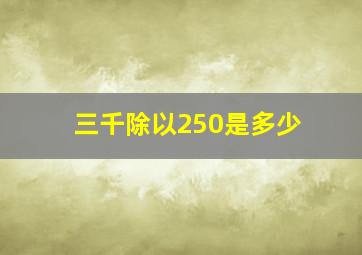 三千除以250是多少